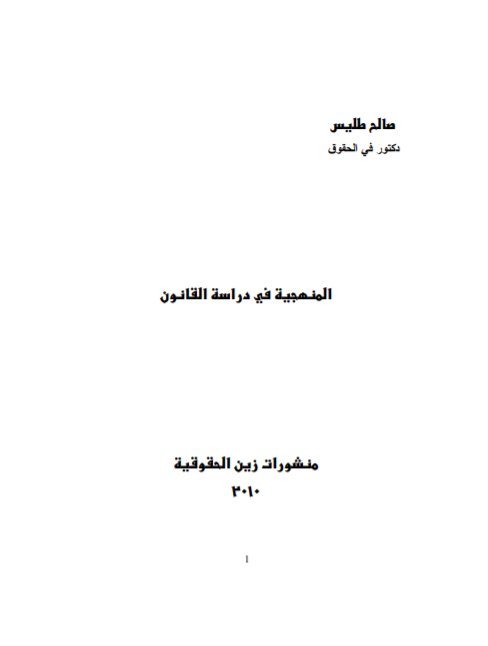 صالح طليس
دكتور في الحقوق

المنهجية في دراسة القانون

منشورات زين الحقوقية
٢٠١٠

1